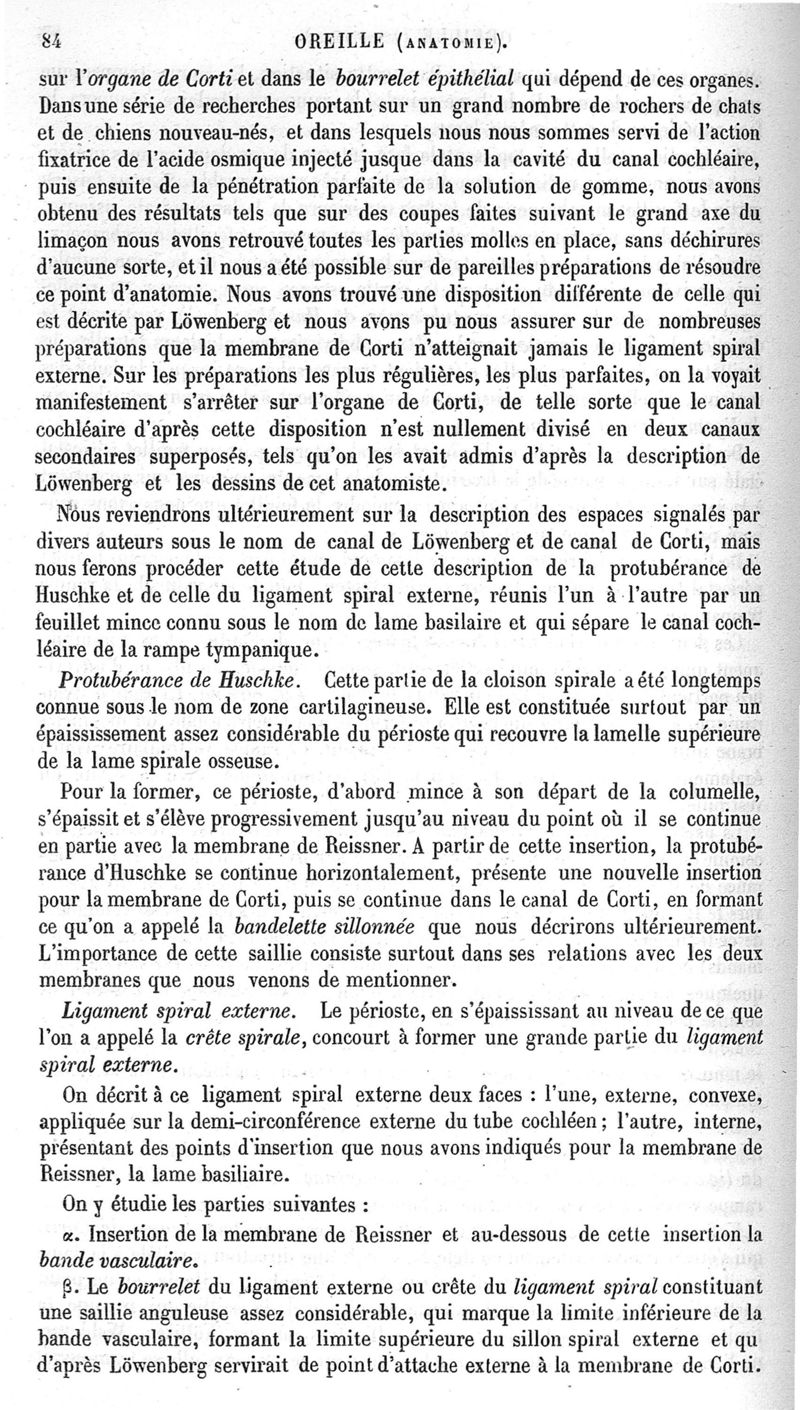 84 OREILLE (ANATOMIE).

sur l'organe de Corti et dans le bourrelet épithélial qui dépend de ces organes. Dans une série de recherches portant sur un grand nombre de rochers de chats et de chiens nouveau-nés, et dans lesquels nous nous sommes servi de l'action fixatrice de l'acide osmique injecté jusque dans la cavité du canal cochléaire, puis ensuite de la pénétration parfaite de la solution de gomme, nous avons obtenu des résultats tels que sur des coupes faites suivant le grand axe du limaçon nous avons retrouvé toutes les parties molles en place, sans déchirures d'aucune sorte, et il nous a été possible sur de pareilles préparations de résoudre ce point d'anatomie. Nous avons trouvé une disposition différente de celle qui est décrite par Löwenberg et nous avons pu nous assurer sur de nombreuses préparations que la membrane de Corti n'atteignait jamais le ligament spiral externe. Sur les préparations les plus régulières, les plus parfaites, on la voyait manifestement s'arrêter sur l'organe de Corti, de telle sorte que le canal cochléaire d'après cette disposition n'est nullement divisé en deux canaux secondaires superposés, tels qu'on les avait admis d'après la description de Löwenberg et les dessins de cet anatomiste.

Nous reviendrons ultérieurement sur la description des espaces signalés par divers auteurs sous le nom de canal de Löwenberg et de canal de Corti, mais nous ferons procéder cette étude de cette description de la protubérance de Huschke et de celle du ligament spiral externe, réunis l'un à l'autre par un feuillet mince connu sous le nom de lame basilaire et qui sépare le canal cochléaire de la rampe tympanique.

Protubérance de Huschke. Cette partie de la cloison spirale a été longtemps connue sous le nom de zone cartilagineuse. Elle est constituée surtout par un épaississement assez considérable du périoste qui recouvre la lamelle supérieure de la lame spirale osseuse.

Pour la former, ce périoste, d'abord mince à son départ de la columelle, s'épaissit et s'élève progressivement jusqu'au niveau du point où il se continue en partie avec la membrane de Reissner. A partir de cette insertion, la protubérance d'Huschke se continue horizontalement, présente une nouvelle insertion pour la membrane de Corti, puis se continue dans le canal de Corti, en formant ce qu'on a appelé la bandelette sillonnée que nous décrirons ultérieurement. L'importance de cette saillie consiste surtout dans ses relations avec les deux membranes que nous venons de mentionner.

Ligament spiral externe. Le périoste, en s'épaississant au niveau de ce que l'on a appelé la crête spirale, concourt à former une grande partie du ligament spiral externe.

On décrit à ce ligament spiral externe deux faces : l'une, externe, convexe, appliquée sur la demi-circonférence externe du tube cochléen ; l'autre, interne, présentant des points d'insertion que nous avons indiqués pour la membrane de Reissner, la lame basiliaire.

On y étudie les parties suivantes :

α. Insertion de la membrane de Reissner et au-dessous de cette insertion la bande vasculaire.

β. Le bourrelet du ligament externe ou crête du ligament spiral constituant une saillie anguleuse assez considérable, qui marque la limite inférieure de la bande vasculaire, formant la limite supérieure du sillon spiral externe et qu d'après Löwenberg servirait de point d'attache externe à la membrane de Corti.